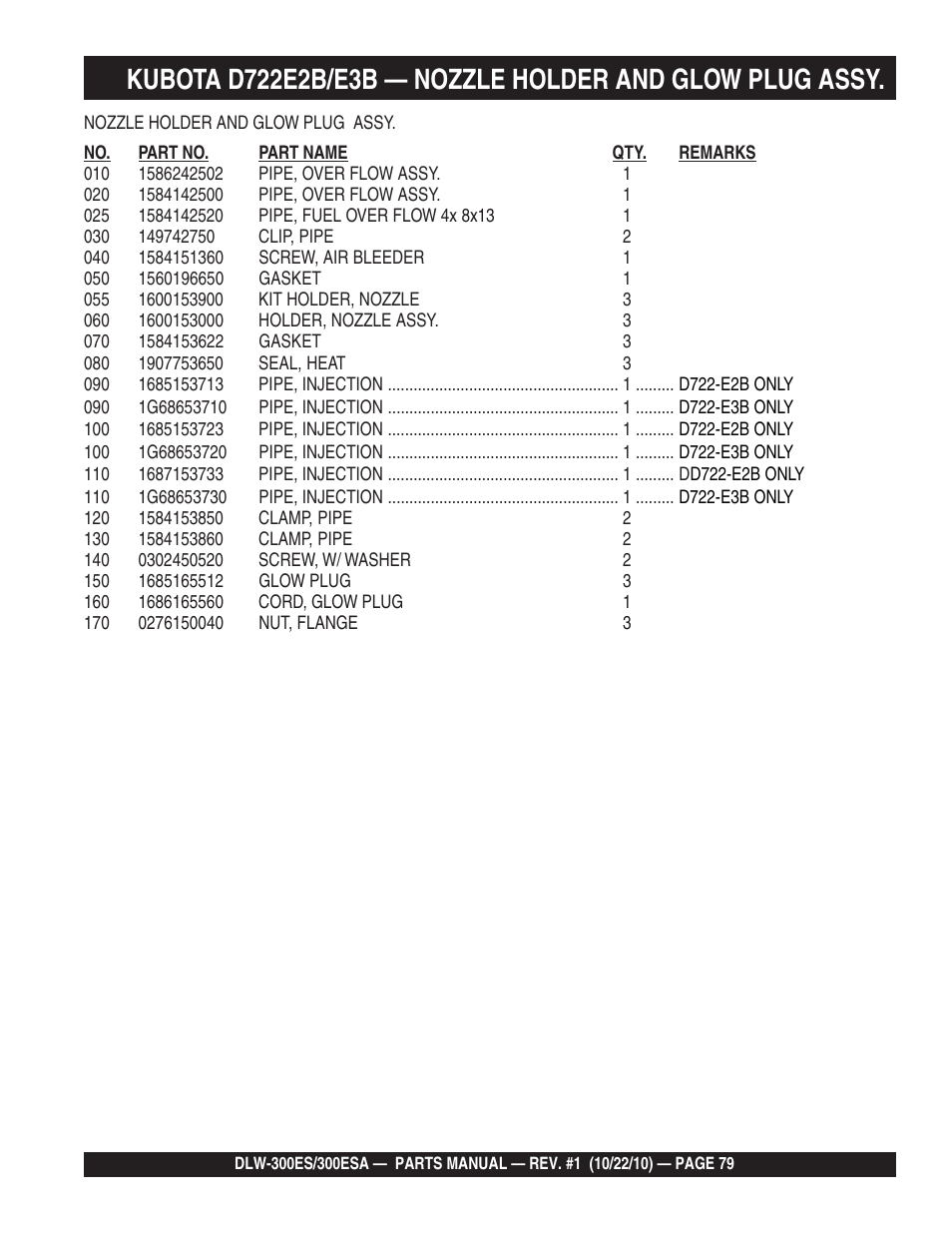 KUBOTA D722E2B/E3B — NOZZLE HOLDER AND GLOW PLUG ASSY.

NOZZLE HOLDER AND GLOW PLUG ASSY.

| NO. | PART NO. | PART NAME | QTY. | REMARKS |
|---|---|---|---|---|
| 010 | 1586242502 | PIPE, OVER FLOW ASSY. | 1 | |
| 020 | 1584142500 | PIPE, OVER FLOW ASSY. | 1 | |
| 025 | 1584142520 | PIPE, FUEL OVER FLOW 4x 8x13 | 1 | |
| 030 | 149742750 | CLIP, PIPE | 2 | |
| 040 | 1584151360 | SCREW, AIR BLEEDER | 1 | |
| 050 | 1560196650 | GASKET | 1 | |
| 055 | 1600153900 | KIT HOLDER, NOZZLE | 3 | |
| 060 | 1600153000 | HOLDER, NOZZLE ASSY. | 3 | |
| 070 | 1584153622 | GASKET | 3 | |
| 080 | 1907753650 | SEAL, HEAT | 3 | |
| 090 | 1685153713 | PIPE, INJECTION | 1 | D722-E2B ONLY |
| 090 | 1G68653710 | PIPE, INJECTION | 1 | D722-E3B ONLY |
| 100 | 1685153723 | PIPE, INJECTION | 1 | D722-E2B ONLY |
| 100 | 1G68653720 | PIPE, INJECTION | 1 | D722-E3B ONLY |
| 110 | 1687153733 | PIPE, INJECTION | 1 | DD722-E2B ONLY |
| 110 | 1G68653730 | PIPE, INJECTION | 1 | D722-E3B ONLY |
| 120 | 1584153850 | CLAMP, PIPE | 2 | |
| 130 | 1584153860 | CLAMP, PIPE | 2 | |
| 140 | 0302450520 | SCREW, W/ WASHER | 2 | |
| 150 | 1685165512 | GLOW PLUG | 3 | |
| 160 | 1686165560 | CORD, GLOW PLUG | 1 | |
| 170 | 0276150040 | NUT, FLANGE | 3 | |

DLW-300ES/300ESA — PARTS MANUAL — REV. #1 (10/22/10) — PAGE 79